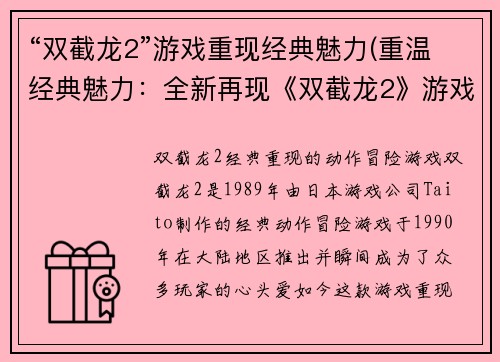 “双截龙2”游戏重现经典魅力(重温经典魅力：全新再现《双截龙2》游戏

双截龙2经典重现的动作冒险游戏双截龙2是1989年由日本游戏公司Taito制作的经典动作冒险游戏于1990年在大陆地区推出并瞬间成为了众多玩家的心头爱如今这款游戏重现